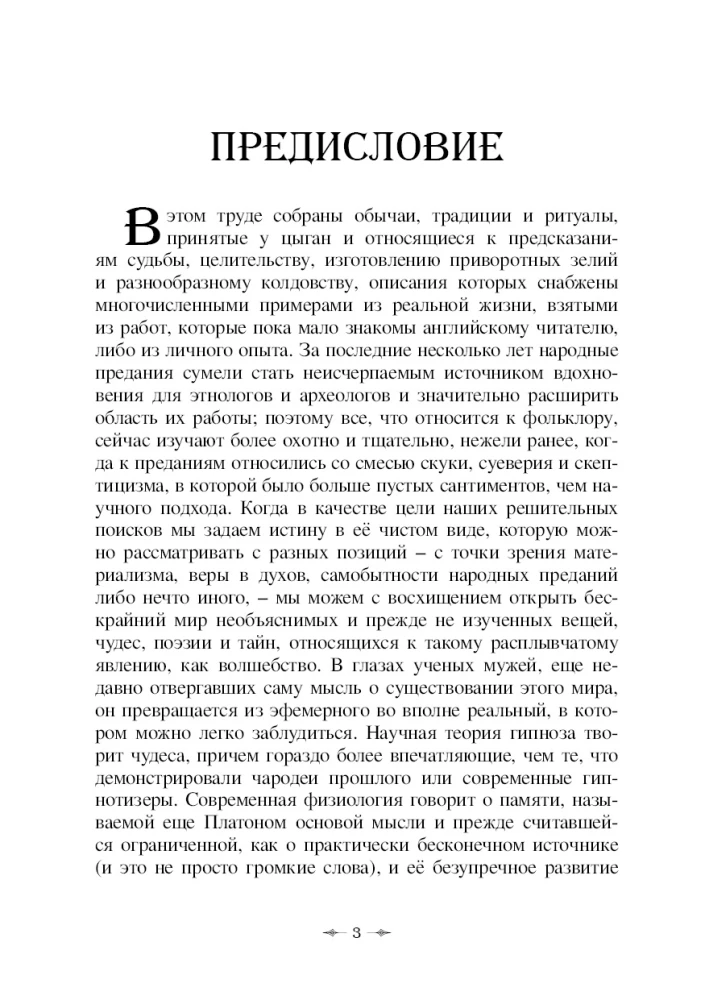 ПРЕДИСЛОВИЕ

В этом труде собраны обычаи, традиции и ритуалы, принятые у цыган и относящиеся к предсказаниям судьбы, целительству, изготовлению приворотных зелий и разнообразному колдовству, описания которых снабжены многочисленными примерами из реальной жизни, взятыми из работ, которые пока мало знакомы английскому читателю, либо из личного опыта. За последние несколько лет народные предания сумели стать неисчерпаемым источником вдохновения для этнологов и археологов и значительно расширить область их работы; поэтому все, что относится к фольклору, сейчас изучают более охотно и тщательно, нежели ранее, когда к преданиям относились со смесью скуки, суеверия и скептицизма, в которой было больше пустых сантиментов, чем научного подхода. Когда в качестве цели наших решительных поисков мы задаем истину в её чистом виде, которую можно рассматривать с разных позиций – с точки зрения материализма, веры в духов, самобытности народных преданий либо нечто иного, – мы можем с восхищением открыть бескрайний мир необъяснимых и прежде не изученных вещей, чудес, поэзии и тайн, относящихся к такому расплывчатому явлению, как волшебство. В глазах ученых мужей, еще недавно отвергавших саму мысль о существовании этого мира, он превращается из эфемерного во вполне реальный, в котором можно легко заблудиться. Научная теория гипноза творит чудеса, причем гораздо более впечатляющие, чем те, что демонстрировали чародеи прошлого или современные гипнотизеры. Современная физиология говорит о памяти, называемой еще Платоном основой мысли и прежде считавшейся ограниченной, как о практически бесконечном источнике (и это не просто громкие слова), и её безупречное развитие

3